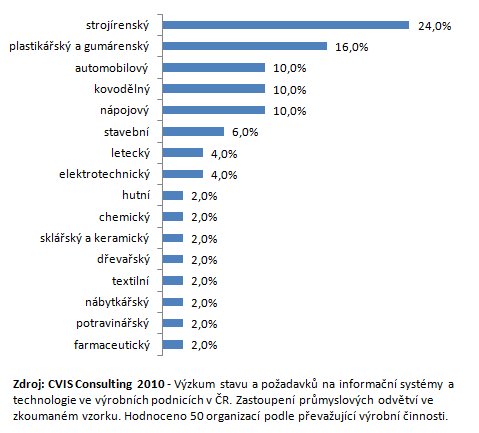 strojírenský 24,0%
plastikářský a gumárenský 16,0%
automobilový 10,0%
kovodělný 10,0%
nápojový 10,0%
stavební 6,0%
letecký 4,0%
elektrotechnický 4,0%
hutní 2,0%
chemický 2,0%
sklářský a keramický 2,0%
dřevařský 2,0%
textilní 2,0%
nábytkářský 2,0%
potravinářský 2,0%
farmaceutický 2,0%

Zdroj: CVIS Consulting 2010 - Výzkum stavu a požadavků na informační systémy a technologie ve výrobních podnicích v ČR. Zastoupení průmyslových odvětví ve zkoumaném vzorku. Hodnoceno 50 organizací podle převažující výrobní činnosti.